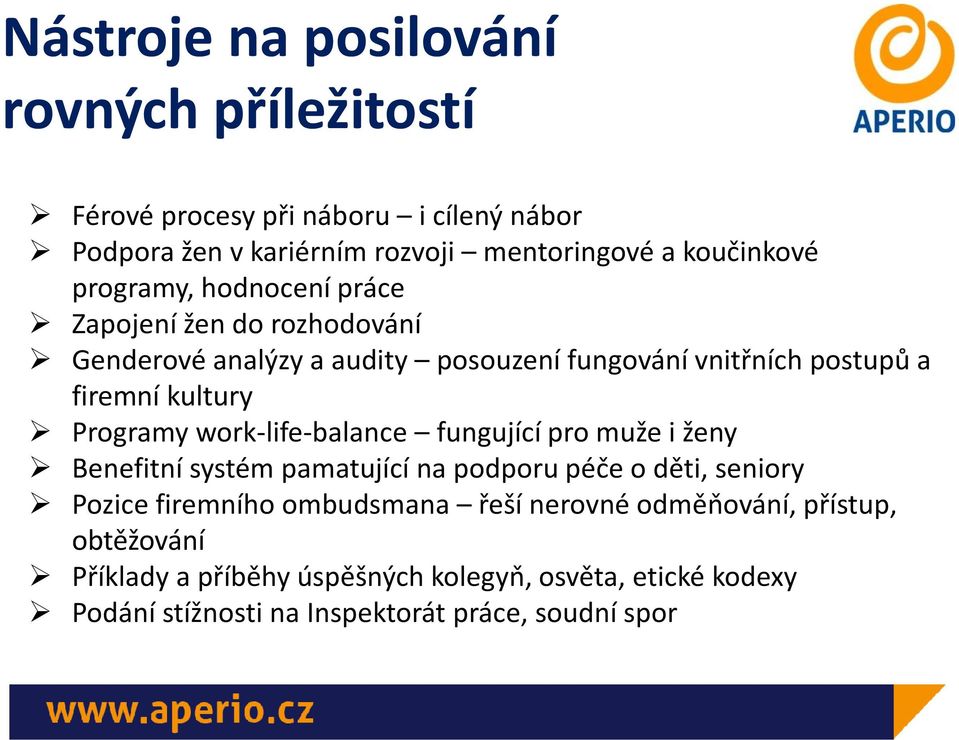 Nástroje na posilování rovných příležitostí

APERIO

➢ Férové procesy při náboru – i cílený nábor
➢ Podpora žen v kariérním rozvoji – mentoringové a koučinkové programy, hodnocení práce
➢ Zapojení žen do rozhodování
➢ Genderové analýzy a audity – posouzení fungování vnitřních postupů a firemní kultury
➢ Programy work-life-balance – fungující pro muže i ženy
➢ Benefitní systém pamatující na podporu péče o děti, seniory
➢ Pozice firemního ombudsmana – řeší nerovné odměňování, přístup, obtěžování
➢ Příklady a příběhy úspěšných kolegyň, osvěta, etické kodexy
➢ Podání stížnosti na Inspektorát práce, soudní spor

www.aperio.cz